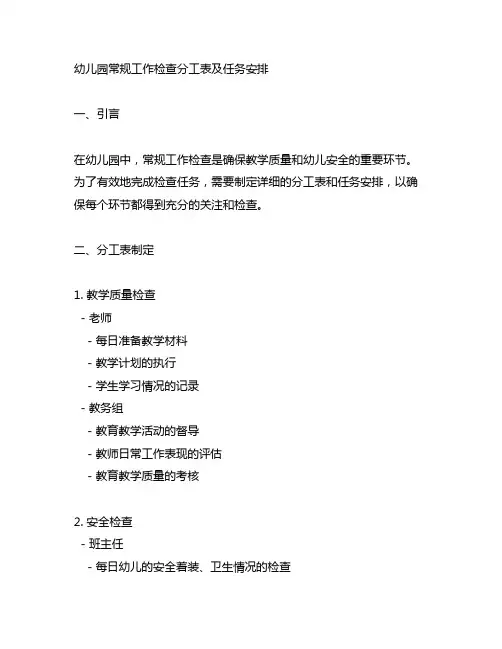 幼儿园常规工作检查分工表及任务安排

一、引言

在幼儿园中，常规工作检查是确保教学质量和幼儿安全的重要环节。为了有效地完成检查任务，需要制定详细的分工表和任务安排，以确保每个环节都得到充分的关注和检查。

二、分工表制定

1. 教学质量检查
- 老师
- 每日准备教学材料
- 教学计划的执行
- 学生学习情况的记录
- 教务组
- 教育教学活动的督导
- 教师日常工作表现的评估
- 教育教学质量的考核

2. 安全检查
- 班主任
- 每日幼儿的安全着装、卫生情况的检查